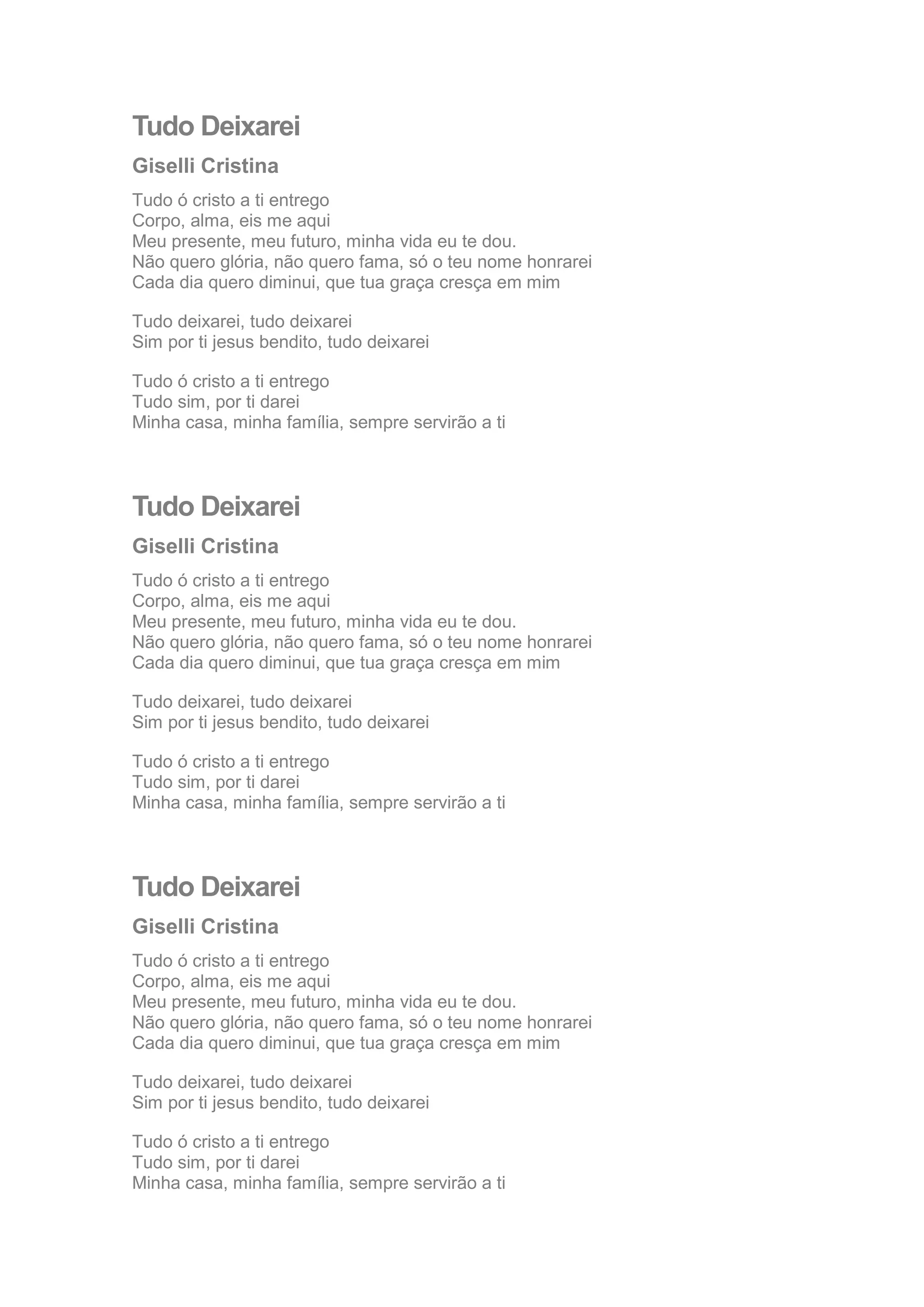 Tudo Deixarei

Giselli Cristina

Tudo ó cristo a ti entrego
Corpo, alma, eis me aqui
Meu presente, meu futuro, minha vida eu te dou.
Não quero glória, não quero fama, só o teu nome honrarei
Cada dia quero diminui, que tua graça cresça em mim

Tudo deixarei, tudo deixarei
Sim por ti jesus bendito, tudo deixarei

Tudo ó cristo a ti entrego
Tudo sim, por ti darei
Minha casa, minha família, sempre servirão a ti

Tudo Deixarei

Giselli Cristina

Tudo ó cristo a ti entrego
Corpo, alma, eis me aqui
Meu presente, meu futuro, minha vida eu te dou.
Não quero glória, não quero fama, só o teu nome honrarei
Cada dia quero diminui, que tua graça cresça em mim

Tudo deixarei, tudo deixarei
Sim por ti jesus bendito, tudo deixarei

Tudo ó cristo a ti entrego
Tudo sim, por ti darei
Minha casa, minha família, sempre servirão a ti

Tudo Deixarei

Giselli Cristina

Tudo ó cristo a ti entrego
Corpo, alma, eis me aqui
Meu presente, meu futuro, minha vida eu te dou.
Não quero glória, não quero fama, só o teu nome honrarei
Cada dia quero diminui, que tua graça cresça em mim

Tudo deixarei, tudo deixarei
Sim por ti jesus bendito, tudo deixarei

Tudo ó cristo a ti entrego
Tudo sim, por ti darei
Minha casa, minha família, sempre servirão a ti